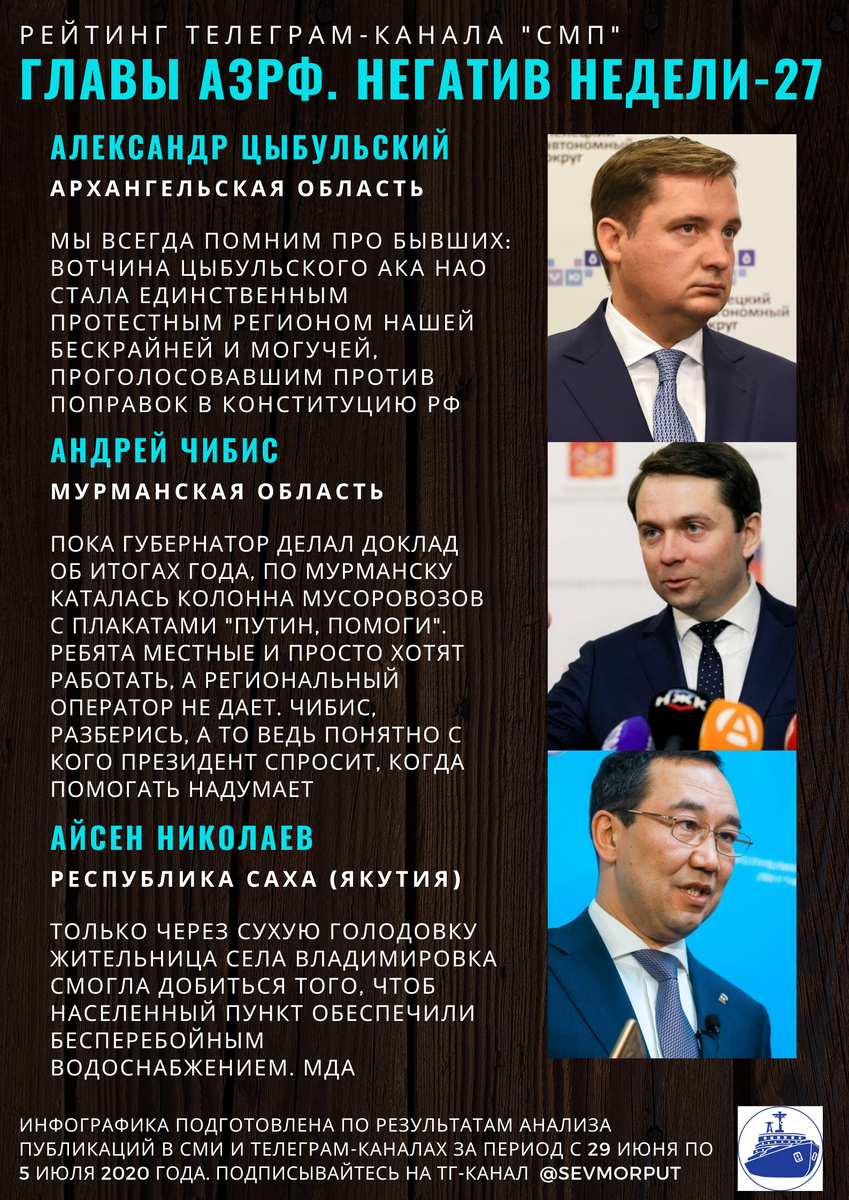 РЕЙТИНГ ТЕЛЕГРАМ-КАНАЛА "СМП"

ГЛАВЫ АЗРФ. НЕГАТИВ НЕДЕЛИ-27

АЛЕКСАНДР ЦЫБУЛЬСКИЙ

АРХАНГЕЛЬСКАЯ ОБЛАСТЬ

МЫ ВСЕГДА ПОМНИМ ПРО БЫВШИХ: ВОТЧИНА ЦЫБУЛЬСКОГО АКА НАО СТАЛА ЕДИНСТВЕННЫМ ПРОТЕСТНЫМ РЕГИОНОМ НАШЕЙ БЕСКРАЙНЕЙ И МОГУЧЕЙ, ПРОГОЛОСОВАВШИМ ПРОТИВ ПОПРАВОК В КОНСТИТУЦИЮ РФ

АНДРЕЙ ЧИБИС

МУРМАНСКАЯ ОБЛАСТЬ

ПОКА ГУБЕРНАТОР ДЕЛАЛ ДОКЛАД ОБ ИТОГАХ ГОДА, ПО МУРМАНСКУ КАТАЛАСЬ КОЛОННА МУСОРОВОЗОВ С ПЛАКАТАМИ "ПУТИН, ПОМОГИ". РЕБЯТА МЕСТНЫЕ И ПРОСТО ХОТЯТ РАБОТАТЬ, А РЕГИОНАЛЬНЫЙ ОПЕРАТОР НЕ ДАЕТ. ЧИБИС, РАЗБЕРИСЬ, А ТО ВЕДЬ ПОНЯТНО С КОГО ПРЕЗИДЕНТ СПРОСИТ, КОГДА ПОМОГАТЬ НАДУМАЕТ

АЙСЕН НИКОЛАЕВ

РЕСПУБЛИКА САХА (ЯКУТИЯ)

ТОЛЬКО ЧЕРЕЗ СУХУЮ ГОЛОДОВКУ ЖИТЕЛЬНИЦА СЕЛА ВЛАДИМИРОВКА СМОГЛА ДОБИТЬСЯ ТОГО, ЧТОБ НАСЕЛЕННЫЙ ПУНКТ ОБЕСПЕЧИЛИ БЕСПЕРЕБОЙНЫМ ВОДОСНАБЖЕНИЕМ. МДА

ИНФОГРАФИКА ПОДГОТОВЛЕНА ПО РЕЗУЛЬТАТАМ АНАЛИЗА ПУБЛИКАЦИЙ В СМИ И ТЕЛЕГРАМ-КАНАЛАХ ЗА ПЕРИОД С 29 ИЮНЯ ПО 5 ИЮЛЯ 2020 ГОДА. ПОДПИСЫВАЙТЕСЬ НА ТГ-КАНАЛ @SEVMORPUT